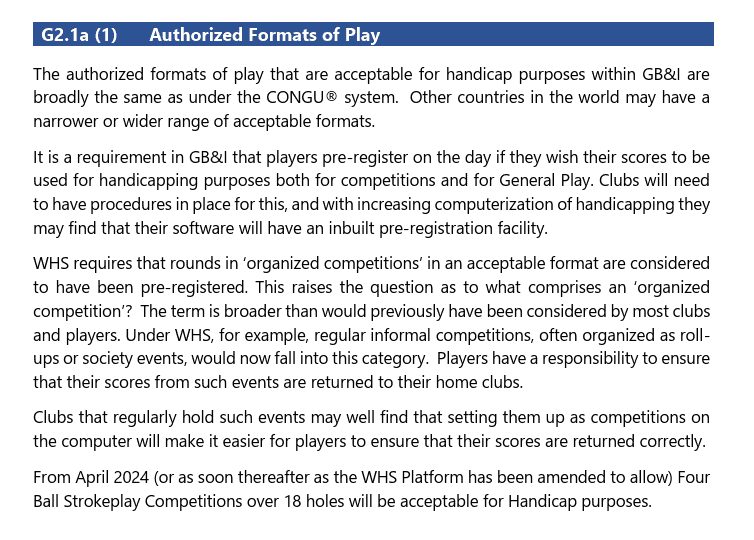 G2.1a (1) Authorized Formats of Play

The authorized formats of play that are acceptable for handicap purposes within GB&I are broadly the same as under the CONGU® system. Other countries in the world may have a narrower or wider range of acceptable formats.

It is a requirement in GB&I that players pre-register on the day if they wish their scores to be used for handicapping purposes both for competitions and for General Play. Clubs will need to have procedures in place for this, and with increasing computerization of handicapping they may find that their software will have an inbuilt pre-registration facility.

WHS requires that rounds in 'organized competitions' in an acceptable format are considered to have been pre-registered. This raises the question as to what comprises an 'organized competition'? The term is broader than would previously have been considered by most clubs and players. Under WHS, for example, regular informal competitions, often organized as roll-ups or society events, would now fall into this category. Players have a responsibility to ensure that their scores from such events are returned to their home clubs.

Clubs that regularly hold such events may well find that setting them up as competitions on the computer will make it easier for players to ensure that their scores are returned correctly.

From April 2024 (or as soon thereafter as the WHS Platform has been amended to allow) Four Ball Strokeplay Competitions over 18 holes will be acceptable for Handicap purposes.